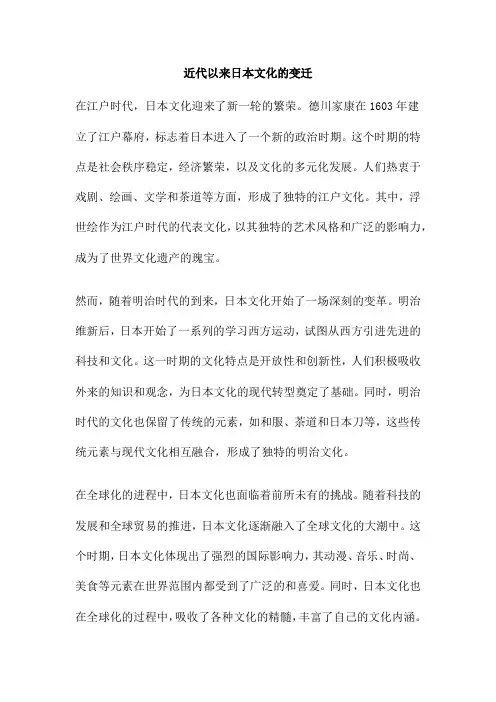 近代以来日本文化的变迁

在江户时代，日本文化迎来了新一轮的繁荣。德川家康在 1603 年建立了江户幕府，标志着日本进入了一个新的政治时期。这个时期的特点是社会秩序稳定，经济繁荣，以及文化的多元化发展。人们热衷于戏剧、绘画、文学和茶道等方面，形成了独特的江户文化。其中，浮世绘作为江户时代的代表文化，以其独特的艺术风格和广泛的影响力，成为了世界文化遗产的瑰宝。

然而，随着明治时代的到来，日本文化开始了一场深刻的变革。明治维新后，日本开始了一系列的学习西方运动，试图从西方引进先进的科技和文化。这一时期的文化特点是开放性和创新性，人们积极吸收外来的知识和观念，为日本文化的现代转型奠定了基础。同时，明治时代的文化也保留了传统的元素，如和服、茶道和日本刀等，这些传统元素与现代文化相互融合，形成了独特的明治文化。

在全球化的进程中，日本文化也面临着前所未有的挑战。随着科技的发展和全球贸易的推进，日本文化逐渐融入了全球文化的大潮中。这个时期，日本文化体现出了强烈的国际影响力，其动漫、音乐、时尚、美食等元素在世界范围内都受到了广泛的和喜爱。同时，日本文化也在全球化的过程中，吸收了各种文化的精髓，丰富了自己的文化内涵。